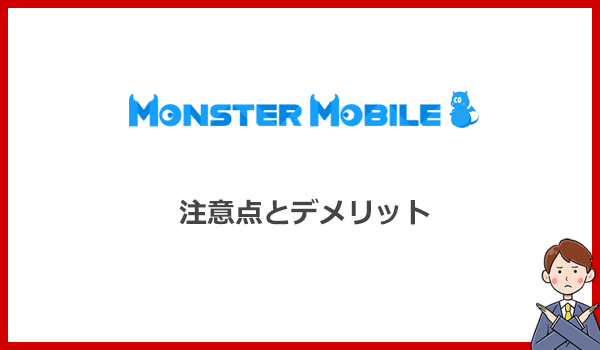 MONSTER MOBILE

注意点とデメリット